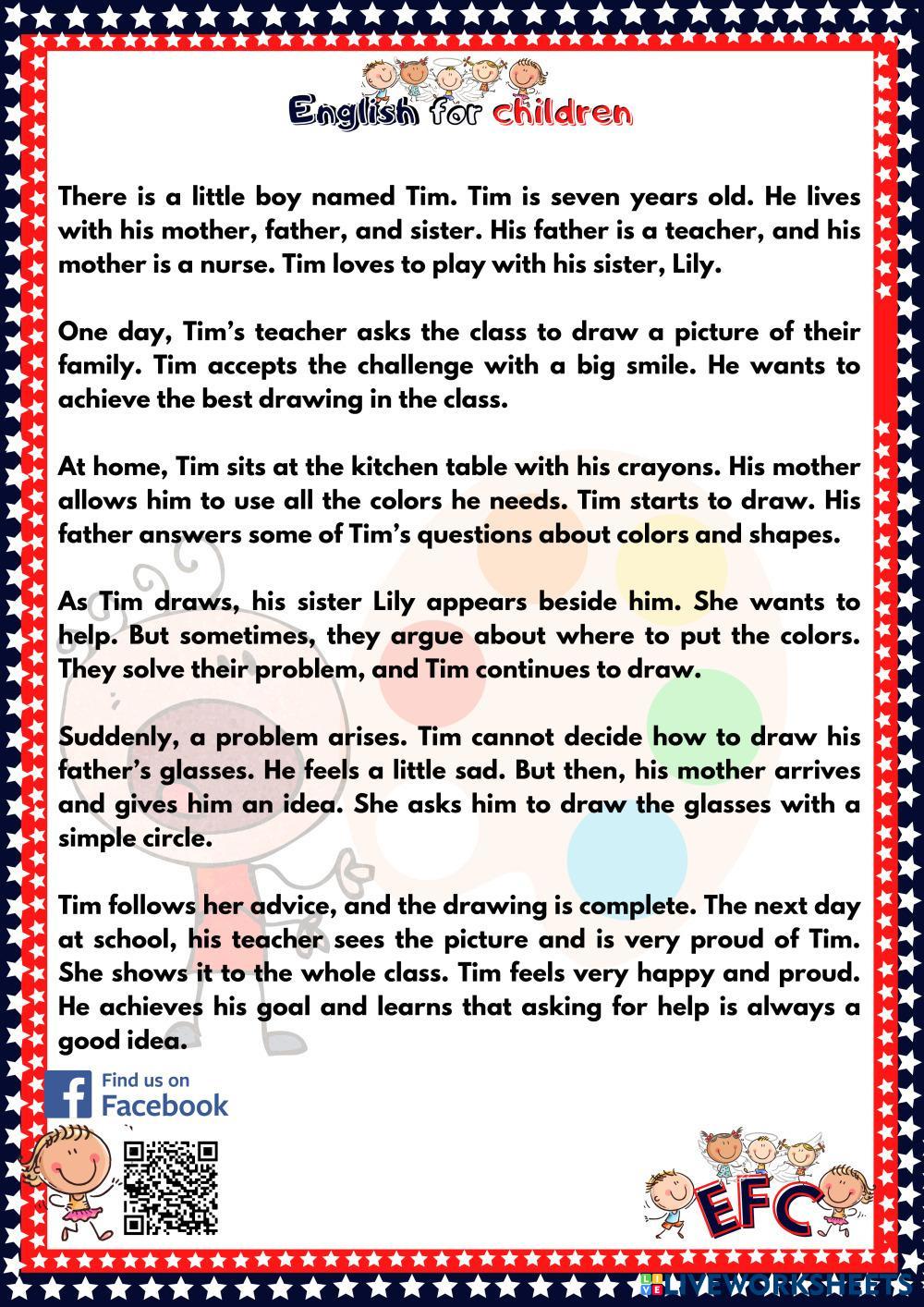 English for children

There is a little boy named Tim. Tim is seven years old. He lives with his mother, father, and sister. His father is a teacher, and his mother is a nurse. Tim loves to play with his sister, Lily.

One day, Tim's teacher asks the class to draw a picture of their family. Tim accepts the challenge with a big smile. He wants to achieve the best drawing in the class.

At home, Tim sits at the kitchen table with his crayons. His mother allows him to use all the colors he needs. Tim starts to draw. His father answers some of Tim's questions about colors and shapes.

As Tim draws, his sister Lily appears beside him. She wants to help. But sometimes, they argue about where to put the colors. They solve their problem, and Tim continues to draw.

Suddenly, a problem arises. Tim cannot decide how to draw his father's glasses. He feels a little sad. But then, his mother arrives and gives him an idea. She asks him to draw the glasses with a simple circle.

Tim follows her advice, and the drawing is complete. The next day at school, his teacher sees the picture and is very proud of Tim. She shows it to the whole class. Tim feels very happy and proud. He achieves his goal and learns that asking for help is always a good idea.

Find us on
Facebook

EFC

LIVEWORKSHEETS